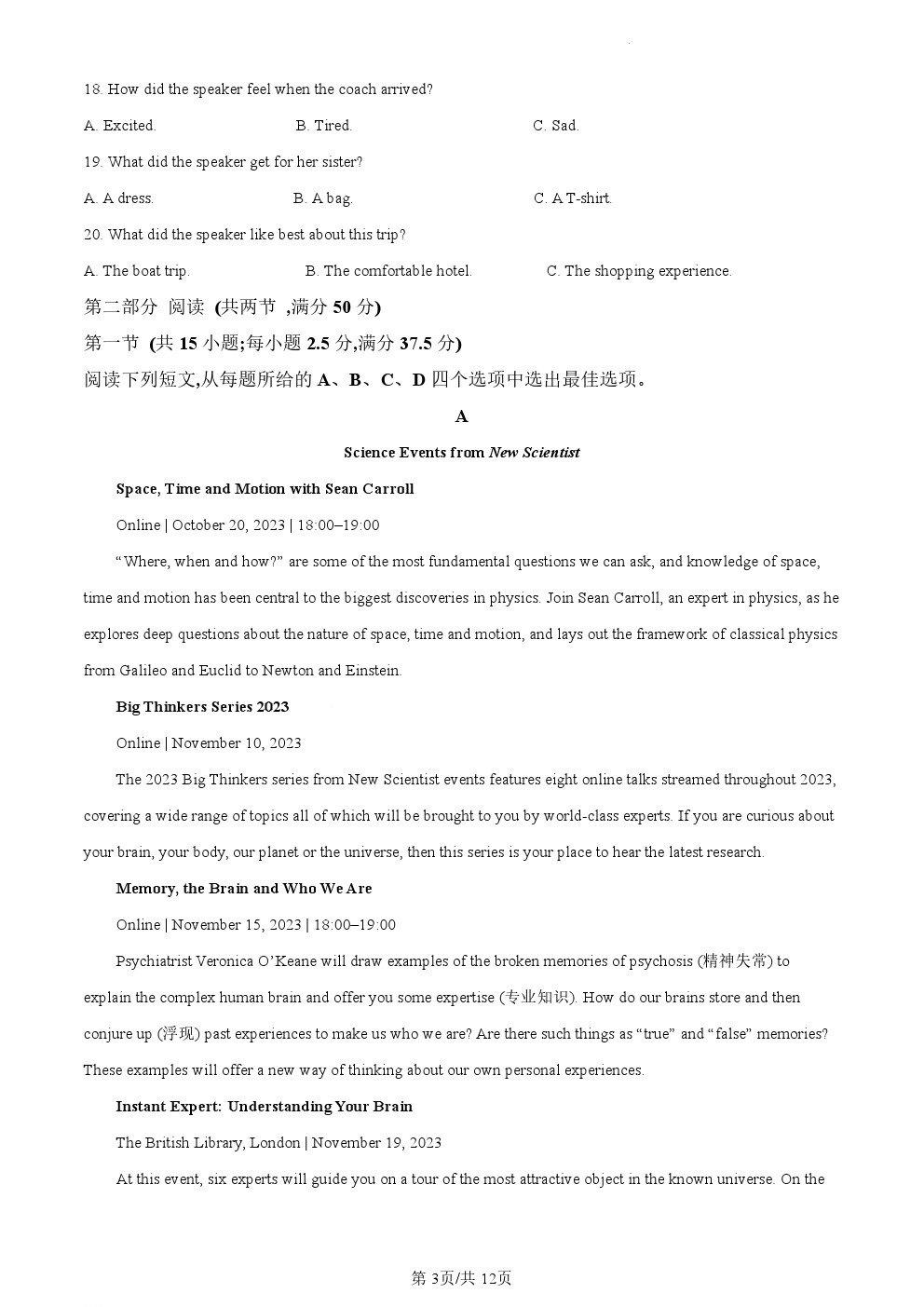 18. How did the speaker feel when the coach arrived?

A. Excited.   B. Tired.   C. Sad.

19. What did the speaker get for her sister?

A. A dress.   B. A bag.   C. A T-shirt.

20. What did the speaker like best about this trip?

A. The boat trip.   B. The comfortable hotel.   C. The shopping experience.

第二部分 阅读 (共两节 ,满分 50 分)

第一节 (共 15 小题;每小题 2.5 分,满分 37.5 分)

阅读下列短文,从每题所给的 A、B、C、D 四个选项中选出最佳选项。

A

Science Events from New Scientist

Space, Time and Motion with Sean Carroll

Online | October 20, 2023 | 18:00–19:00

“Where, when and how?” are some of the most fundamental questions we can ask, and knowledge of space, time and motion has been central to the biggest discoveries in physics. Join Sean Carroll, an expert in physics, as he explores deep questions about the nature of space, time and motion, and lays out the framework of classical physics from Galileo and Euclid to Newton and Einstein.

Big Thinkers Series 2023

Online | November 10, 2023

The 2023 Big Thinkers series from New Scientist events features eight online talks streamed throughout 2023, covering a wide range of topics all of which will be brought to you by world-class experts. If you are curious about your brain, your body, our planet or the universe, then this series is your place to hear the latest research.

Memory, the Brain and Who We Are

Online | November 15, 2023 | 18:00–19:00

Psychiatrist Veronica O’Keane will draw examples of the broken memories of psychosis (精神失常) to explain the complex human brain and offer you some expertise (专业知识). How do our brains store and then conjure up (浮现) past experiences to make us who we are? Are there such things as “true” and “false” memories? These examples will offer a new way of thinking about our own personal experiences.

Instant Expert: Understanding Your Brain

The British Library, London | November 19, 2023

At this event, six experts will guide you on a tour of the most attractive object in the known universe. On the

第 3页/共 12页